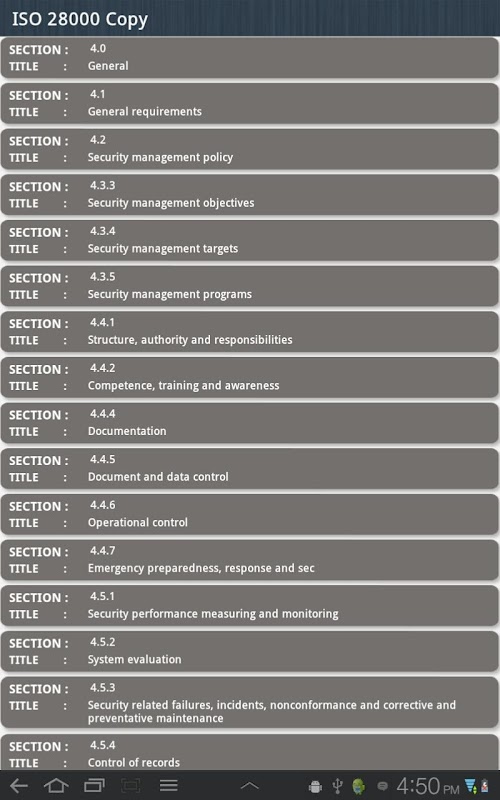 ISO 28000 Copy

SECTION : 4.0
TITLE : General

SECTION : 4.1
TITLE : General requirements

SECTION : 4.2
TITLE : Security management policy

SECTION : 4.3.3
TITLE : Security management objectives

SECTION : 4.3.4
TITLE : Security management targets

SECTION : 4.3.5
TITLE : Security management programs

SECTION : 4.4.1
TITLE : Structure, authority and responsibilities

SECTION : 4.4.2
TITLE : Competence, training and awareness

SECTION : 4.4.4
TITLE : Documentation

SECTION : 4.4.5
TITLE : Document and data control

SECTION : 4.4.6
TITLE : Operational control

SECTION : 4.4.7
TITLE : Emergency preparedness, response and sec

SECTION : 4.5.1
TITLE : Security performance measuring and monitoring

SECTION : 4.5.2
TITLE : System evaluation

SECTION : 4.5.3
TITLE : Security related failures, incidents, nonconformance and corrective and preventative maintenance

SECTION : 4.5.4
TITLE : Control of records

4:50 PM